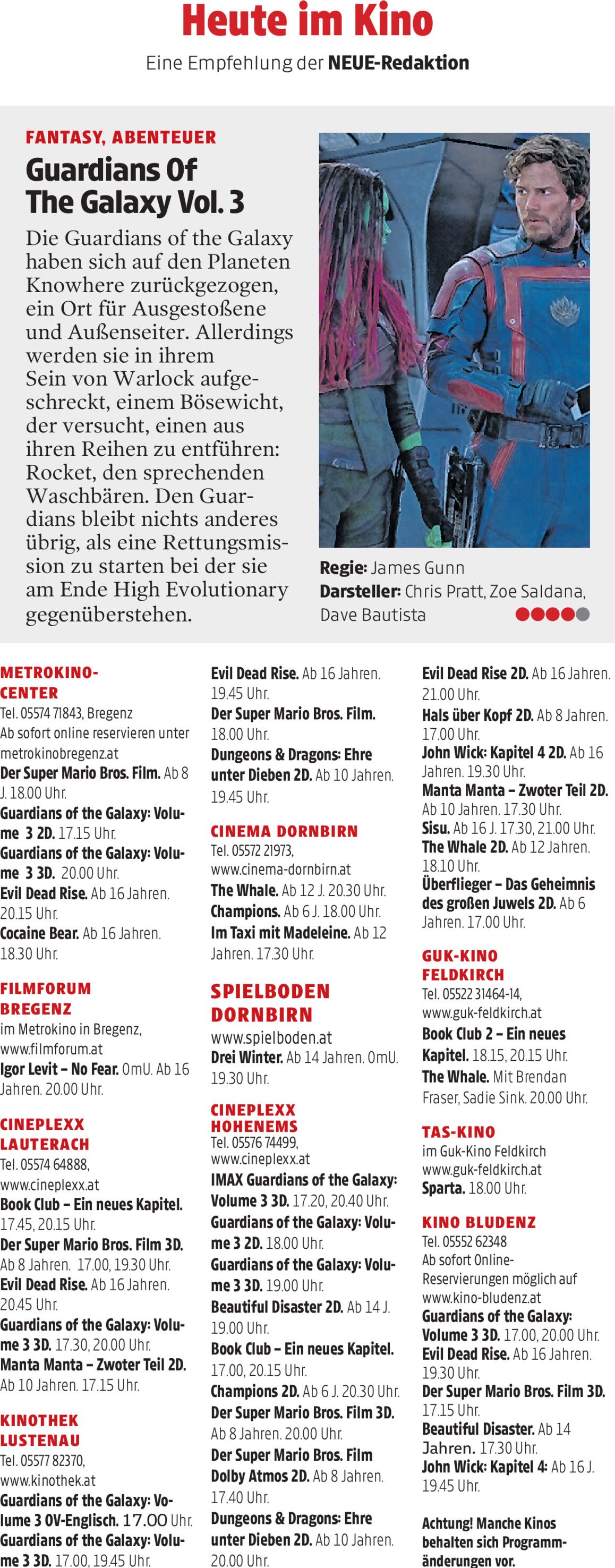 Heute im Kino

Eine Empfehlung der NEUE-Redaktion

FANTASY, ABENTEUER

Guardians Of The Galaxy Vol. 3

Die Guardians of the Galaxy haben sich auf den Planeten Knowhere zurückgezogen, ein Ort für Ausgestoßene und Außenseiter. Allerdings werden sie in ihrem Sein von Warlock aufgeschreckt, einem Bösewicht, der versucht, einen aus ihren Reihen zu entführen: Rocket, den sprechenden Waschbären. Den Guardians bleibt nichts anderes übrig, als eine Rettungsmission zu starten bei der sie am Ende High Evolutionary gegenüberstehen.

Regie: James Gunn
Darsteller: Chris Pratt, Zoe Saldana, Dave Bautista

METROKINO-CENTER
Tel. 05574 71843, Bregenz
Ab sofort online reservieren unter metrokinobregenz.at
Der Super Mario Bros. Film. Ab 8 J. 18.00 Uhr.
Guardians of the Galaxy: Volume 3 2D. 17.15 Uhr.
Guardians of the Galaxy: Volume 3 3D. 20.00 Uhr.
Evil Dead Rise. Ab 16 Jahren. 20.15 Uhr.
Cocaine Bear. Ab 16 Jahren. 18.30 Uhr.

FILMFORUM BREGENZ
im Metrokino in Bregenz, www.filmforum.at
Igor Levit – No Fear. OmU. Ab 16 Jahren. 20.00 Uhr.

CINEPLEXX LAUTERACH
Tel. 05574 64888, www.cineplexx.at
Book Club – Ein neues Kapitel. 17.45, 20.15 Uhr.
Der Super Mario Bros. Film 3D. Ab 8 Jahren. 17.00, 19.30 Uhr.
Evil Dead Rise. Ab 16 Jahren. 20.45 Uhr.
Guardians of the Galaxy: Volume 3 3D. 17.30, 20.00 Uhr.
Manta Manta – Zwoter Teil 2D. Ab 10 Jahren. 17.15 Uhr.

KINOTHEK LUSTENAU
Tel. 05577 82370, www.kinothek.at
Guardians of the Galaxy: Volume 3 OV-Englisch. 17.00 Uhr.
Guardians of the Galaxy: Volume 3 3D. 17.00, 19.45 Uhr.

Evil Dead Rise. Ab 16 Jahren. 19.45 Uhr.
Der Super Mario Bros. Film. 18.00 Uhr.
Dungeons & Dragons: Ehre unter Dieben 2D. Ab 10 Jahren. 19.45 Uhr.

CINEMA DORNBIRN
Tel. 05572 21973, www.cinema-dornbirn.at
The Whale. Ab 12 J. 20.30 Uhr.
Champions. Ab 6 J. 18.00 Uhr.
Im Taxi mit Madeleine. Ab 12 Jahren. 17.30 Uhr.

SPIELBODEN DORNBIRN
www.spielboden.at
Drei Winter. Ab 14 Jahren. OmU. 19.30 Uhr.

CINEPLEXX HOHENEMS
Tel. 05576 74499, www.cineplexx.at
IMAX Guardians of the Galaxy: Volume 3 3D. 17.20, 20.40 Uhr.
Guardians of the Galaxy: Volume 3 2D. 18.00 Uhr.
Guardians of the Galaxy: Volume 3 3D. 19.00 Uhr.
Beautiful Disaster 2D. Ab 14 J. 19.00 Uhr.
Book Club – Ein neues Kapitel. 17.00, 20.15 Uhr.
Champions 2D. Ab 6 J. 20.30 Uhr.
Der Super Mario Bros. Film 3D. Ab 8 Jahren. 20.00 Uhr.
Der Super Mario Bros. Film Dolby Atmos 2D. Ab 8 Jahren. 17.40 Uhr.
Dungeons & Dragons: Ehre unter Dieben 2D. Ab 10 Jahren. 20.00 Uhr.

Evil Dead Rise 2D. Ab 16 Jahren. 21.00 Uhr.
Hals über Kopf 2D. Ab 8 Jahren. 17.00 Uhr.
John Wick: Kapitel 4 2D. Ab 16 Jahren. 19.30 Uhr.
Manta Manta – Zwoter Teil 2D. Ab 10 Jahren. 17.30 Uhr.
Sisu. Ab 16 J. 17.30, 21.00 Uhr.
The Whale 2D. Ab 12 Jahren. 18.10 Uhr.
Überflieger – Das Geheimnis des großen Juwels 2D. Ab 6 Jahren. 17.00 Uhr.

GUK-KINO FELDKIRCH
Tel. 05522 31464-14, www.guk-feldkirch.at
Book Club 2 – Ein neues Kapitel. 18.15, 20.15 Uhr.
The Whale. Mit Brendan Fraser, Sadie Sink. 20.00 Uhr.

TAS-KINO
im Guk-Kino Feldkirch www.guk-feldkirch.at
Sparta. 18.00 Uhr.

KINO BLUDENZ
Tel. 05552 62348
Ab sofort Online-Reservierungen möglich auf www.kino-bludenz.at
Guardians of the Galaxy: Volume 3 3D. 17.00, 20.00 Uhr.
Evil Dead Rise. Ab 16 Jahren. 19.30 Uhr.
Der Super Mario Bros. Film 3D. 17.15 Uhr.
Beautiful Disaster. Ab 14 Jahren. 17.30 Uhr.
John Wick: Kapitel 4: Ab 16 J. 19.45 Uhr.

Achtung! Manche Kinos behalten sich Programmänderungen vor.